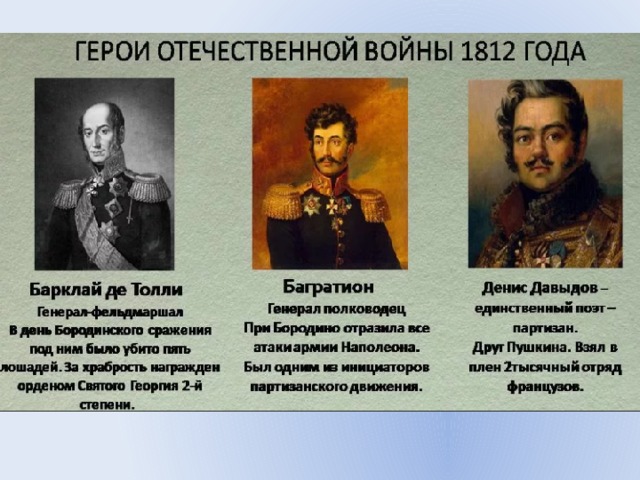 ГЕРОИ ОТЕЧЕСТВЕННОЙ ВОЙНЫ 1812 ГОДА

Барклай де Толли
Генерал-фельдмаршал
В день Бородинского сражения под ним было убито пять лошадей. За храбрость награжден орденом Святого Георгия 2-й степени.

Багратион
Генерал полководец
При Бородино отразила все атаки армии Наполеона. Был одним из инициаторов партизанского движения.

Денис Давыдов – единственный поэт – партизан.
Друг Пушкина. Взял в плен 2тысячный отряд французов.